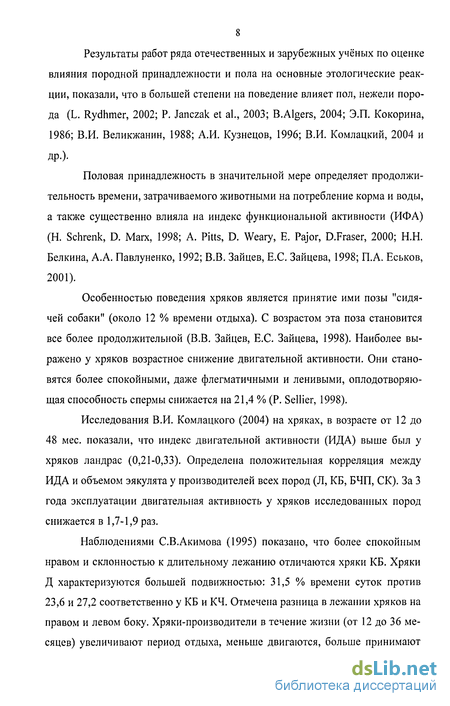 8

Результаты работ ряда отечественных и зарубежных учёных по оценке влияния породной принадлежности и пола на основные этологические реакции, показали, что в большей степени на поведение влияет пол, нежели порода (L. Rydhmer, 2002; P. Janczak et al., 2003; B.Algers, 2004; Э.П. Кокорина, 1986; В.И. Великжанин, 1988; А.И. Кузнецов, 1996; В.И. Комлацкий, 2004 и др.).

Половая принадлежность в значительной мере определяет продолжительность времени, затрачиваемого животными на потребление корма и воды, а также существенно влияла на индекс функциональной активности (ИФА) (H. Schrenk, D. Marx, 1998; A. Pitts, D. Weary, E. Pajor, D.Fraser, 2000; Н.Н. Белкина, А.А. Павлуненко, 1992; В.В. Зайцев, Е.С. Зайцева, 1998; П.А. Еськов, 2001).

Особенностью поведения хряков является принятие ими позы "сидячей собаки" (около 12 % времени отдыха). С возрастом эта поза становится все более продолжительной (В.В. Зайцев, Е.С. Зайцева, 1998). Наиболее выражено у хряков возрастное снижение двигательной активности. Они становятся более спокойными, даже флегматичными и ленивыми, оплодотворяющая способность спермы снижается на 21,4 % (P. Sellier, 1998).

Исследования В.И. Комлацкого (2004) на хряках, в возрасте от 12 до 48 мес. показали, что индекс двигательной активности (ИДА) выше был у хряков ландрас (0,21-0,33). Определена положительная корреляция между ИДА и объемом эякулята у производителей всех пород (Л, КБ, БЧП, СК). За 3 года эксплуатации двигательная активность у хряков исследованных пород снижается в 1,7-1,9 раз.

Наблюдениями С.В.Акимова (1995) показано, что более спокойным нравом и склонностью к длительному лежанию отличаются хряки КБ. Хряки Д характеризуются большей подвижностью: 31,5 % времени суток против 23,6 и 27,2 соответственно у КБ и КЧ. Отмечена разница в лежании хряков на правом и левом боку. Хряки-производители в течение жизни (от 12 до 36 месяцев) увеличивают период отдыха, меньше двигаются, больше принимают

dsLib.net
библиотека диссертаций